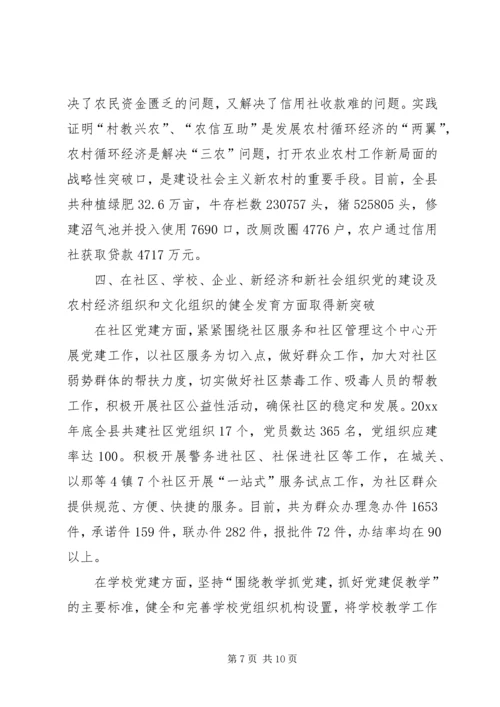 决了农民资金匮乏的问题，又解决了信用社收款难的问题。实践证明“村教兴农”、“农信互助”是发展农村循环经济的“两翼”，农村循环经济是解决“三农”问题，打开农业农村工作新局面的战略性突破口，是建设社会主义新农村的重要手段。目前，全县共种植绿肥32.6万亩，牛存栏数230757头，猪525805头，修建沼气池并投入使用7690口，改厕改圈4776户，农户通过信用社获取贷款4717万元。

四、在社区、学校、企业、新经济和新社会组织党的建设及农村经济组织和文化组织的健全发育方面取得新突破

在社区党建方面，紧紧围绕社区服务和社区管理这个中心开展党建工作，以社区服务为切入点，做好群众工作，加大对社区弱势群体的帮扶力度，切实做好社区禁毒工作、吸毒人员的帮教工作，积极开展社区公益性活动，确保社区的稳定和发展。20xx年底全县共建社区党组织17个，党员数达365名，党组织应建率达100。积极开展警务进社区、社保进社区等工作，在城关、以那等4镇7个社区开展“一站式”服务试点工作，为社区群众提供规范、方便、快捷的服务。目前，共为群众办理急办件1653件，承诺件159件，联办件282件，报批件72件，办结率均在90以上。

在学校党建方面，坚持“围绕教学抓党建，抓好党建促教学”的主要标准，健全和完善学校党组织机构设置，将学校教学工作

第7页 共10页